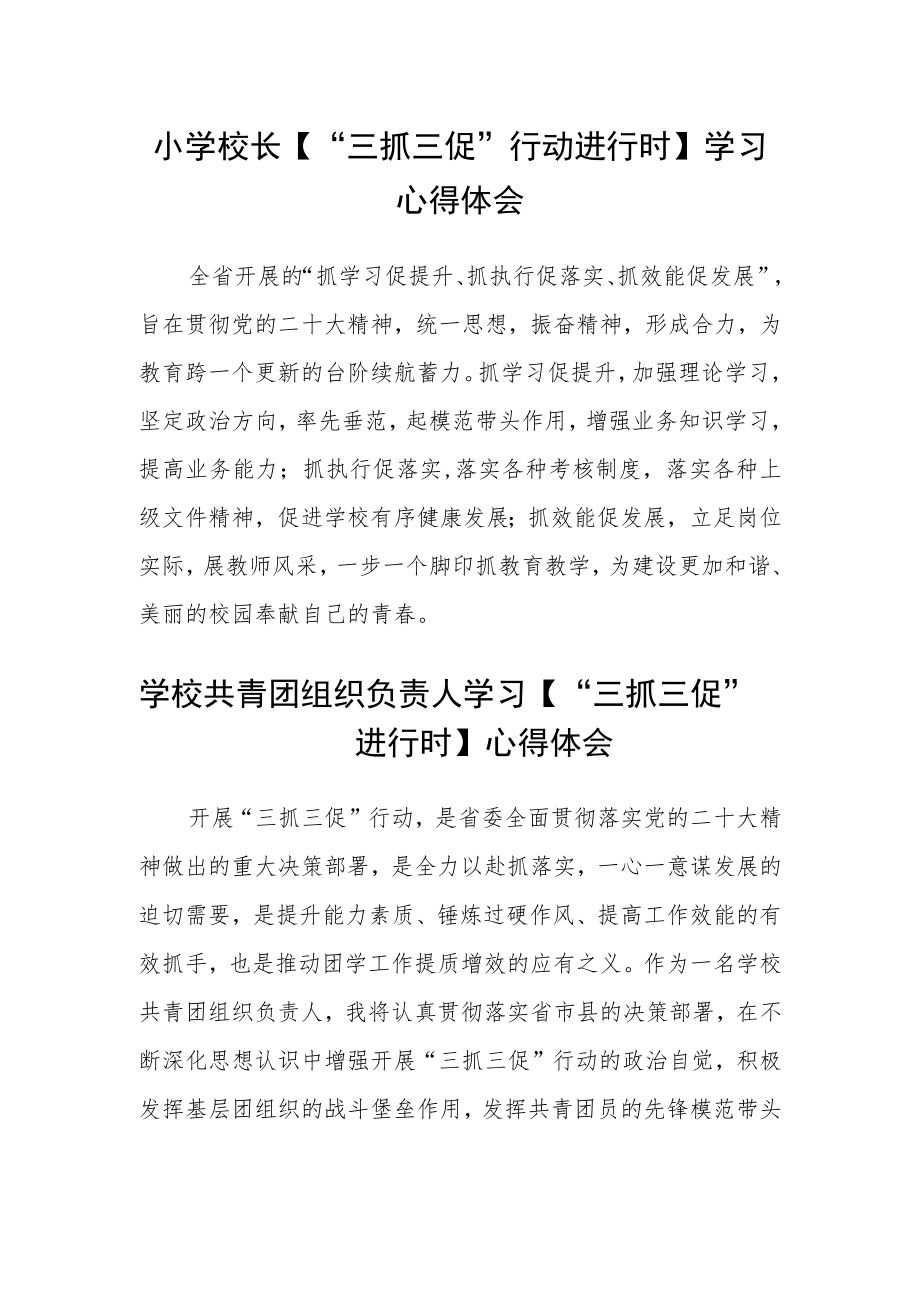 小学校长【“三抓三促”行动进行时】学习心得体会

全省开展的“抓学习促提升、抓执行促落实、抓效能促发展”，旨在贯彻党的二十大精神，统一思想，振奋精神，形成合力，为教育跨一个更新的台阶续航蓄力。抓学习促提升，加强理论学习，坚定政治方向，率先垂范，起模范带头作用，增强业务知识学习，提高业务能力；抓执行促落实，落实各种考核制度，落实各种上级文件精神，促进学校有序健康发展；抓效能促发展，立足岗位实际，展教师风采，一步一个脚印抓教育教学，为建设更加和谐、美丽的校园奉献自己的青春。

学校共青团组织负责人学习【“三抓三促”进行时】心得体会

开展“三抓三促”行动，是省委全面贯彻落实党的二十大精神做出的重大决策部署，是全力以赴抓落实，一心一意谋发展的迫切需要，是提升能力素质、锤炼过硬作风、提高工作效能的有效抓手，也是推动团学工作提质增效的应有之义。作为一名学校共青团组织负责人，我将认真贯彻落实省市县的决策部署，在不断深化思想认识中增强开展“三抓三促”行动的政治自觉，积极发挥基层团组织的战斗堡垒作用，发挥共青团员的先锋模范带头